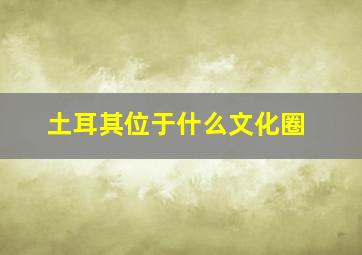 土耳其位于什么文化圈